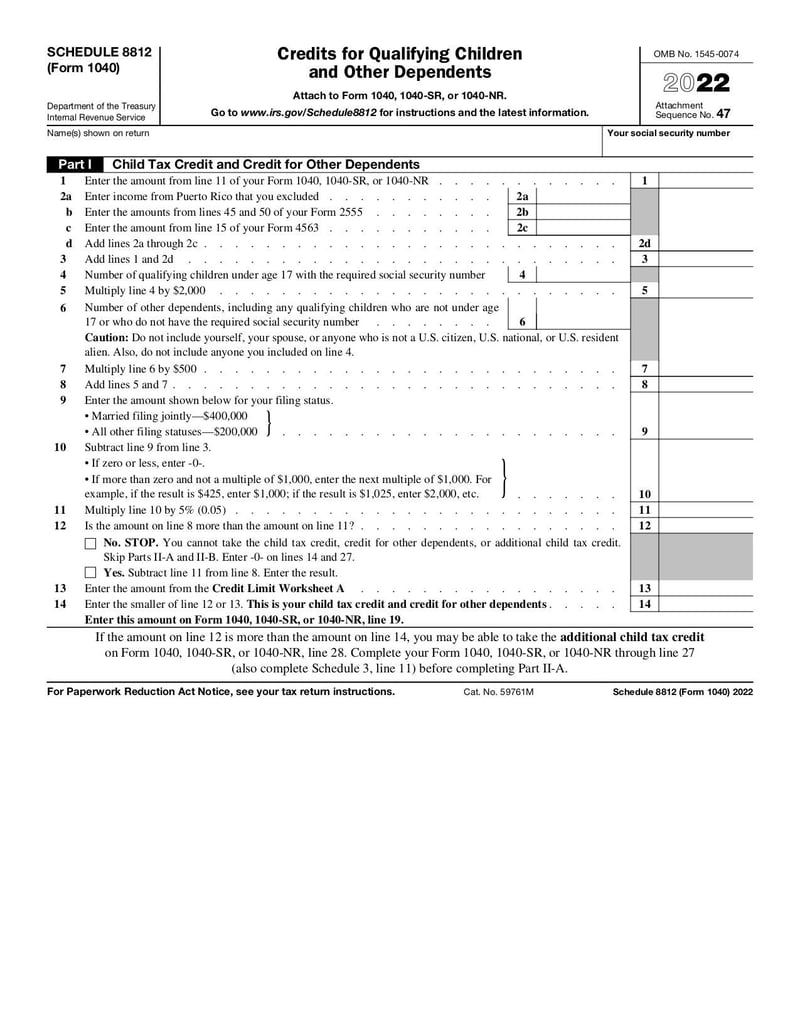 SCHEDULE 8812
(Form 1040)

Department of the Treasury
Internal Revenue Service

Credits for Qualifying Children
and Other Dependents

Attach to Form 1040, 1040-SR, or 1040-NR.

Go to www.irs.gov/Schedule8812 for instructions and the latest information.

OMB No. 1545-0074

2022

Attachment
Sequence No. 47

Name(s) shown on return

Your social security number

Part I Child Tax Credit and Credit for Other Dependents

1 Enter the amount from line 11 of your Form 1040, 1040-SR, or 1040-NR 1

2a Enter income from Puerto Rico that you excluded 2a

b Enter the amounts from lines 45 and 50 of your Form 2555 2b

c Enter the amount from line 15 of your Form 4563 2c

d Add lines 2a through 2c 2d

3 Add lines 1 and 2d 3

4 Number of qualifying children under age 17 with the required social security number 4

5 Multiply line 4 by $2,000 5

6 Number of other dependents, including any qualifying children who are not under age 17 or who do not have the required social security number 6

Caution: Do not include yourself, your spouse, or anyone who is not a U.S. citizen, U.S. national, or U.S. resident alien. Also, do not include anyone you included on line 4.

7 Multiply line 6 by $500 7

8 Add lines 5 and 7 8

9 Enter the amount shown below for your filing status.
• Married filing jointly—$400,000
• All other filing statuses—$200,000 9

10 Subtract line 9 from line 3.
• If zero or less, enter -0-.
• If more than zero and not a multiple of $1,000, enter the next multiple of $1,000. For example, if the result is $425, enter $1,000; if the result is $1,025, enter $2,000, etc. 10

11 Multiply line 10 by 5% (0.05) 11

12 Is the amount on line 8 more than the amount on line 11? 12

☐ No. STOP. You cannot take the child tax credit, credit for other dependents, or additional child tax credit. Skip Parts II-A and II-B. Enter -0- on lines 14 and 27.

☐ Yes. Subtract line 11 from line 8. Enter the result.

13 Enter the amount from the Credit Limit Worksheet A 13

14 Enter the smaller of line 12 or 13. This is your child tax credit and credit for other dependents 14

Enter this amount on Form 1040, 1040-SR, or 1040-NR, line 19.

If the amount on line 12 is more than the amount on line 14, you may be able to take the additional child tax credit on Form 1040, 1040-SR, or 1040-NR, line 28. Complete your Form 1040, 1040-SR, or 1040-NR through line 27 (also complete Schedule 3, line 11) before completing Part II-A.

For Paperwork Reduction Act Notice, see your tax return instructions. Cat. No. 59761M Schedule 8812 (Form 1040) 2022